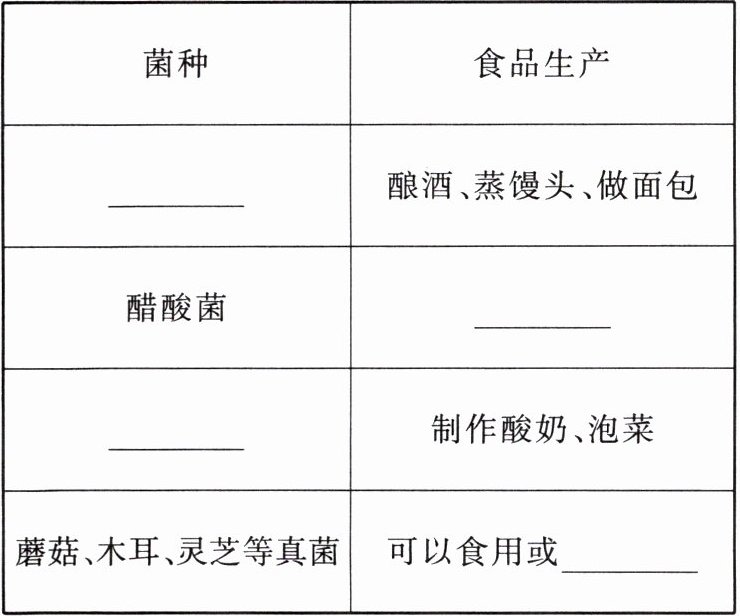 | 菌种 | 食品生产 |
|---|---|
| ____ | 酿酒、蒸馒头、做面包 |
| 醋酸菌 | ____ |
| ____ | 制作酸奶、泡菜 |
| 蘑菇、木耳、灵芝等真菌 | 可以食用或____ |